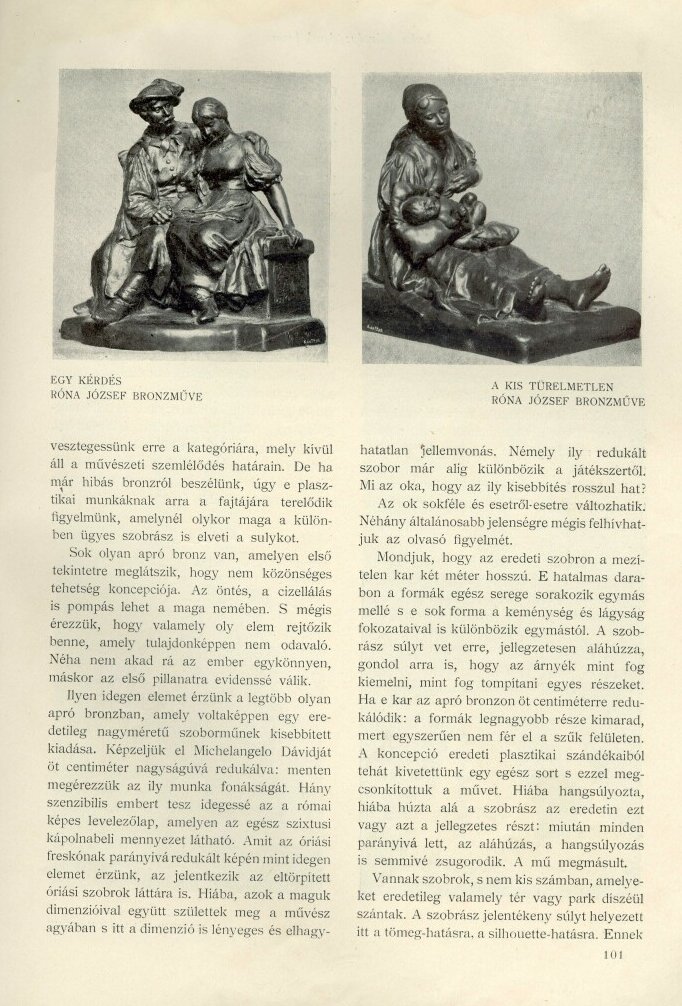 EGY KÉRDÉS
RÓNA JÓZSEF BRONZMŰVE

A KIS TÜRELMETLEN
RÓNA JÓZSEF BRONZMŰVE

vesztegessünk erre a kategóriára, mely kívül áll a művészeti szemlélődés határain. De ha már hibás bronzról beszélünk, úgy e plasztikai munkáknak arra a fajtájára terelődik figyelmünk, amelynél olykor maga a különben ügyes szobrász is elveti a sulykot.

Sok olyan apró bronz van, amelyen első tekintetre meglátszik, hogy nem közönséges tehetség koncepciója. Az öntés, a cizellálás is pompás lehet a maga nemében. S mégis érezzük, hogy valamely oly elem rejtőzik benne, amely tulajdonképpen nem odavaló. Néha nem akad rá az ember egykönnyen, máskor az első pillanatra evidenssé válik.

Ilyen idegen elemet érzünk a legtöbb olyan apró bronzban, amely voltaképpen egy eredetileg nagyméretű szoborműnek kisebbített kiadása. Képzeljük el Michelangelo Dávidját öt centiméter nagyságúvá redukálva: menten megérezzük az ily munka fonákságát. Hány szenzibilis embert tesz idegessé az a római képes levelezőlap, amelyen az egész szixtusi kápolnabeli mennyezet látható. Amit az óriási freskónak parányivá redukált képén mint idegen elemet érzünk, az jelentkezik az eltörpített óriási szobrok láttára is. Hiába, azok a maguk dimenzióival együtt születtek meg a művész agyában s itt a dimenzió is lényeges és elhagyhatatlan jellemvonás. Némely ily redukált szobor már alig különbözik a játékszertől. Mi az oka, hogy az ily kisebbítés rosszul hat? Az ok sokféle és esetről-esetre változhatik. Néhány általánosabb jelenségre mégis felhívhatjuk az olvasó figyelmét.

Mondjuk, hogy az eredeti szobron a meztelen kar két méter hosszú. E hatalmas darabon a formák egész serege sorakozik egymás mellé s e sok forma a keménység és lágyság fokozataival is különbözik egymástól. A szobrász súlyt vet erre, jellegzetesen aláhúzza, gondol arra is, hogy az árnyék mint fog kiemelni, mint fog tompítani egyes részeket. Ha e kar az apró bronzon öt centiméterre redukálódik: a formák legnagyobb része kimarad, mert egyszerűen nem fér el a szűk felületen. A koncepció eredeti plasztikai szándékaiból tehát kivetettünk egy egész sort s ezzel megcsonkítottuk a művet. Hiába hangsúlyozta, hiába húzta alá a szobrász az eredetin ezt vagy azt a jellegzetes részt: miután minden parányivá lett, az aláhúzás, a hangsúlyozás is semmivé zsugorodik. A mű megmásult.

Vannak szobrok, s nem kis számban, amelyeket eredetileg valamely tér vagy park díszéül szántak. A szobrász jelentékeny súlyt helyezett itt a tömeg-hatásra, a silhouette-hatásra. Ennek

101